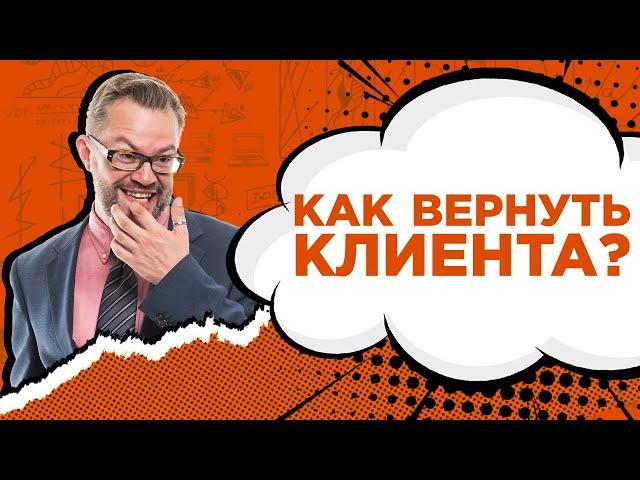 КАК ВЕРНУТЬ КЛИЕНТА?